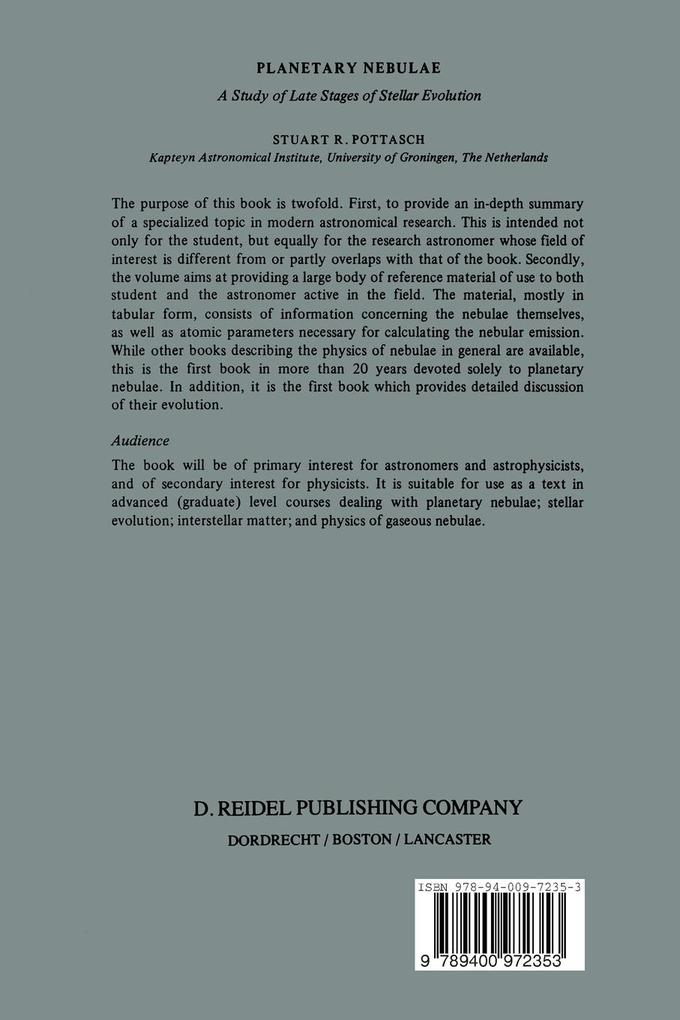 PLANETARY NEBULAE

A Study of Late Stages of Stellar Evolution

STUART R. POTTASCH

Kapteyn Astronomical Institute, University of Groningen, The Netherlands

The purpose of this book is twofold. First, to provide an in-depth summary of a specialized topic in modern astronomical research. This is intended not only for the student, but equally for the research astronomer whose field of interest is different from or partly overlaps with that of the book. Secondly, the volume aims at providing a large body of reference material of use to both student and the astronomer active in the field. The material, mostly in tabular form, consists of information concerning the nebulae themselves, as well as atomic parameters necessary for calculating the nebular emission. While other books describing the physics of nebulae in general are available, this is the first book in more than 20 years devoted solely to planetary nebulae. In addition, it is the first book which provides detailed discussion of their evolution.

Audience

The book will be of primary interest for astronomers and astrophysicists, and of secondary interest for physicists. It is suitable for use as a text in advanced (graduate) level courses dealing with planetary nebulae; stellar evolution; interstellar matter; and physics of gaseous nebulae.

D. REIDEL PUBLISHING COMPANY

DORDRECHT / BOSTON / LANCASTER

ISBN 978-94-009-7235-3

9 789400 972353